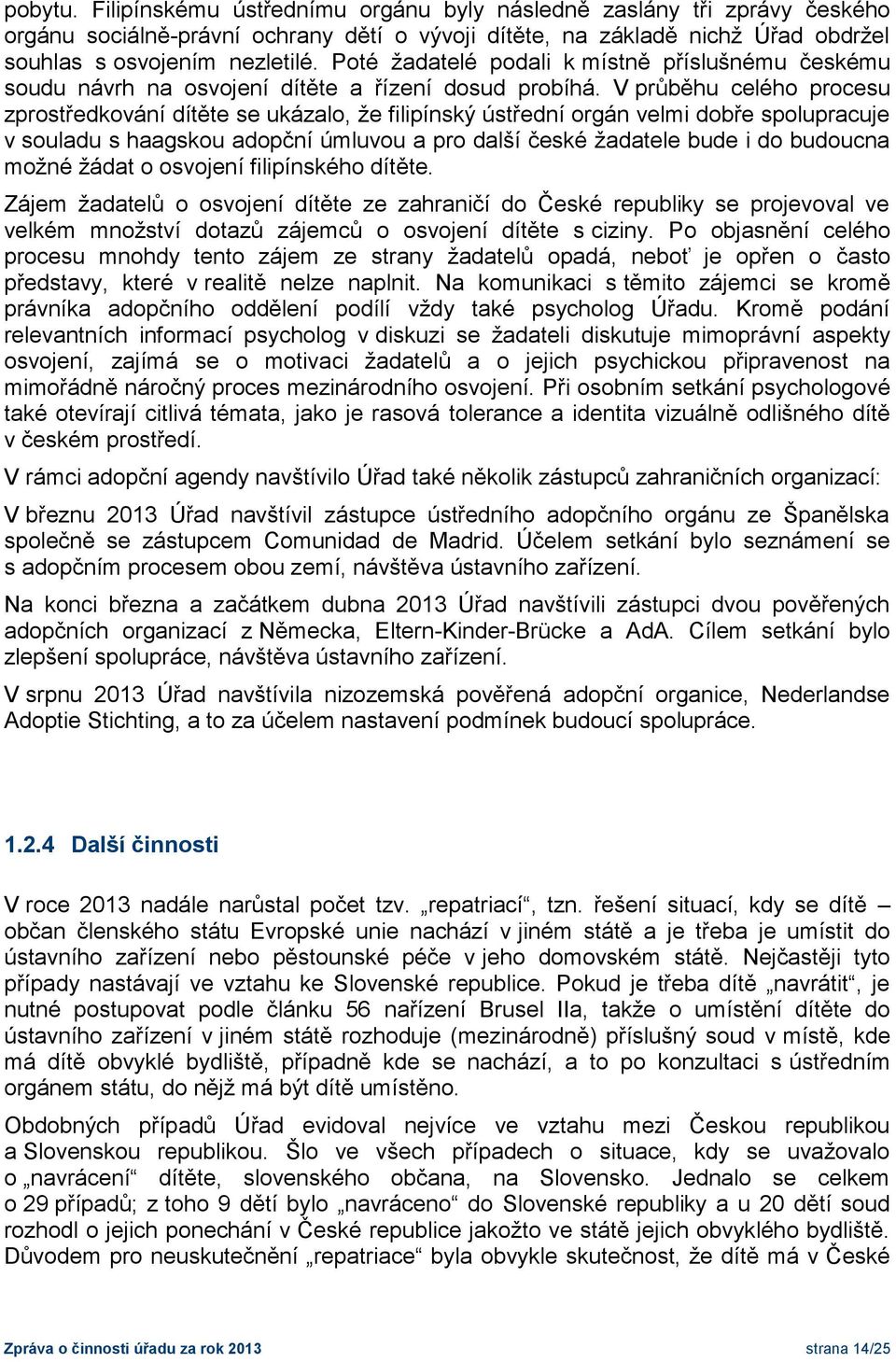 pobytu. Filipínskému ústřednímu orgánu byly následně zaslány tři zprávy českého orgánu sociálně-právní ochrany dětí o vývoji dítěte, na základě nichž Úřad obdržel souhlas s osvojením nezletilé. Poté žadatelé podali k místně příslušnému českému soudu návrh na osvojení dítěte a řízení dosud probíhá. V průběhu celého procesu zprostředkování dítěte se ukázalo, že filipínský ústřední orgán velmi dobře spolupracuje v souladu s haagskou adopční úmluvou a pro další české žadatele bude i do budoucna možné žádat o osvojení filipínského dítěte.

Zájem žadatelů o osvojení dítěte ze zahraničí do České republiky se projevoval ve velkém množství dotazů zájemců o osvojení dítěte s ciziny. Po objasnění celého procesu mnohdy tento zájem ze strany žadatelů opadá, neboť je opřen o často představy, které v realitě nelze naplnit. Na komunikaci s těmito zájemci se kromě právníka adopčního oddělení podílí vždy také psycholog Úřadu. Kromě podání relevantních informací psycholog v diskuzi se žadateli diskutuje mimoprávní aspekty osvojení, zajímá se o motivaci žadatelů a o jejich psychickou připravenost na mimořádně náročný proces mezinárodního osvojení. Při osobním setkání psychologové také otevírají citlivá témata, jako je rasová tolerance a identita vizuálně odlišného dítě v českém prostředí.

V rámci adopční agendy navštívilo Úřad také několik zástupců zahraničních organizací:

V březnu 2013 Úřad navštívil zástupce ústředního adopčního orgánu ze Španělska společně se zástupcem Comunidad de Madrid. Účelem setkání bylo seznámení se s adopčním procesem obou zemí, návštěva ústavního zařízení.

Na konci března a začátkem dubna 2013 Úřad navštívili zástupci dvou pověřených adopčních organizací z Německa, Eltern-Kinder-Brücke a AdA. Cílem setkání bylo zlepšení spolupráce, návštěva ústavního zařízení.

V srpnu 2013 Úřad navštívila nizozemská pověřená adopční organice, Nederlandse Adoptie Stichting, a to za účelem nastavení podmínek budoucí spolupráce.

1.2.4 Další činnosti

V roce 2013 nadále narůstal počet tzv. „repatriací“, tzn. řešení situací, kdy se dítě – občan členského státu Evropské unie nachází v jiném státě a je třeba je umístit do ústavního zařízení nebo pěstounské péče v jeho domovském státě. Nejčastěji tyto případy nastávají ve vztahu ke Slovenské republice. Pokud je třeba dítě „navrátit“, je nutné postupovat podle článku 56 nařízení Brusel IIa, takže o umístění dítěte do ústavního zařízení v jiném státě rozhoduje (mezinárodně) příslušný soud v místě, kde má dítě obvyklé bydliště, případně kde se nachází, a to po konzultaci s ústředním orgánem státu, do nějž má být dítě umístěno.

Obdobných případů Úřad evidoval nejvíce ve vztahu mezi Českou republikou a Slovenskou republikou. Šlo ve všech případech o situace, kdy se uvažovalo o „navrácení“ dítěte, slovenského občana, na Slovensko. Jednalo se celkem o 29 případů; z toho 9 dětí bylo „navráceno“ do Slovenské republiky a u 20 dětí soud rozhodl o jejich ponechání v České republice jakožto ve státě jejich obvyklého bydliště. Důvodem pro neuskutečnění „repatriace“ byla obvykle skutečnost, že dítě má v České

Zpráva o činnosti úřadu za rok 2013 strana 14/25